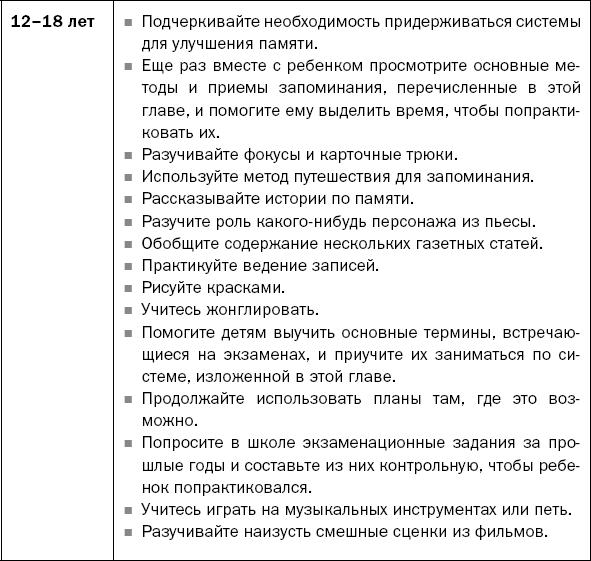 | 12–18 лет | ■ Подчеркивайте необходимость придерживаться системы для улучшения памяти.<br>■ Еще раз вместе с ребенком просмотрите основные методы и приемы запоминания, перечисленные в этой главе, и помогите ему выделить время, чтобы попрактиковать их.<br>■ Разучивайте фокусы и карточные трюки.<br>■ Используйте метод путешествия для запоминания.<br>■ Рассказывайте истории по памяти.<br>■ Разучите роль какого-нибудь персонажа из пьесы.<br>■ Обобщите содержание нескольких газетных статей.<br>■ Практикуйте ведение записей.<br>■ Рисуйте красками.<br>■ Учитесь жонглировать.<br>■ Помогите детям выучить основные термины, встречающиеся на экзаменах, и приучите их заниматься по системе, изложенной в этой главе.<br>■ Продолжайте использовать планы там, где это возможно.<br>■ Попросите в школе экзаменационные задания за прошлые годы и составьте из них контрольную, чтобы ребенок попрактиковался.<br>■ Учитесь играть на музыкальных инструментах или петь.<br>■ Разучивайте наизусть смешные сценки из фильмов. |
|---|---|